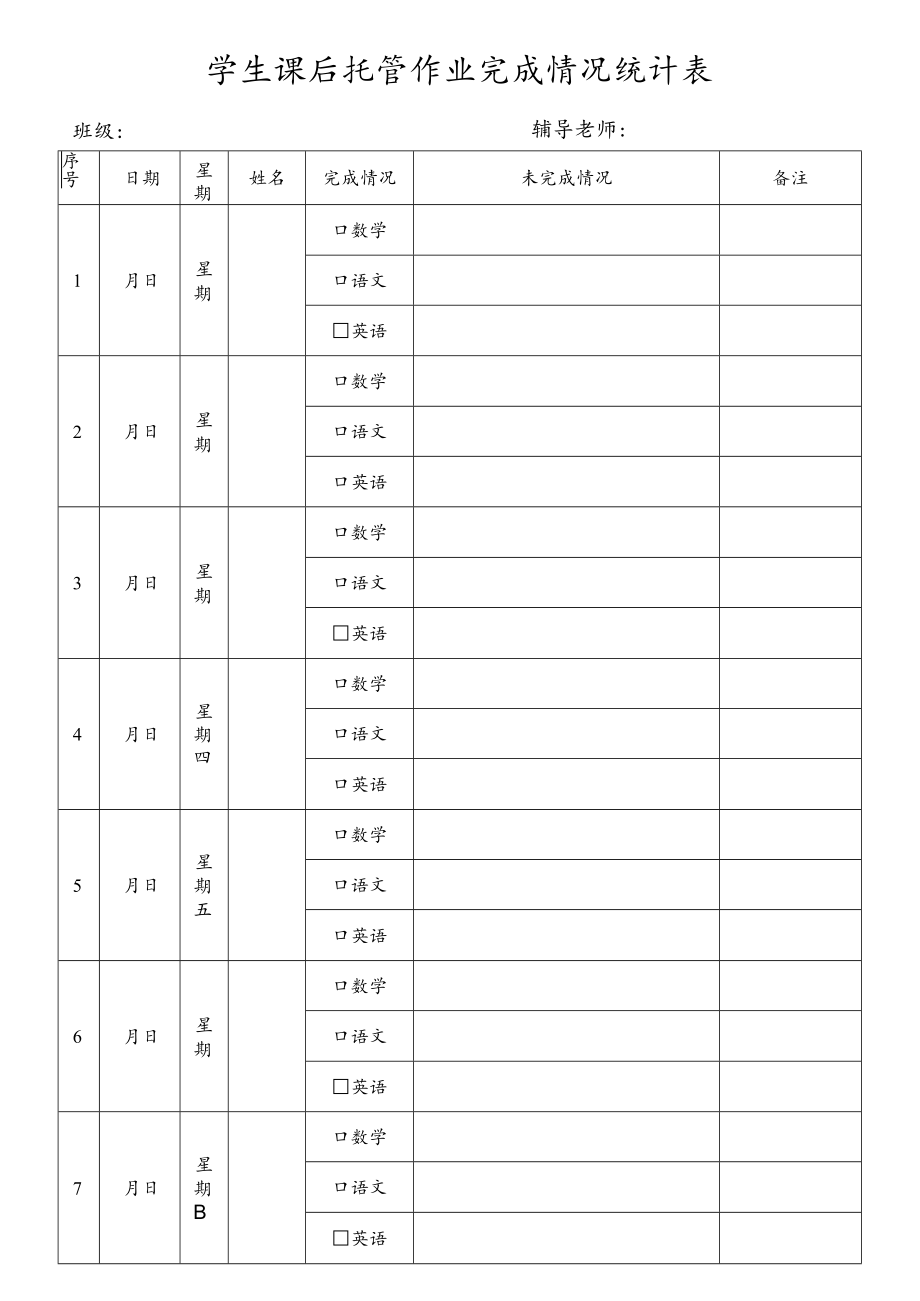 学生课后托管作业完成情况统计表

班级：　　　　　　　　　　　　　　　　辅导老师：

| 序号 | 日期 | 星期 | 姓名 | 完成情况 | 未完成情况 | 备注 |
|---|---|---|---|---|---|---|
| 1 | 月日 | 星期 |  | 口数学 |  |  |
|  |  |  |  | 口语文 |  |  |
|  |  |  |  | □英语 |  |  |
| 2 | 月日 | 星期 |  | 口数学 |  |  |
|  |  |  |  | 口语文 |  |  |
|  |  |  |  | 口英语 |  |  |
| 3 | 月日 | 星期 |  | 口数学 |  |  |
|  |  |  |  | 口语文 |  |  |
|  |  |  |  | □英语 |  |  |
| 4 | 月日 | 星期四 |  | 口数学 |  |  |
|  |  |  |  | 口语文 |  |  |
|  |  |  |  | 口英语 |  |  |
| 5 | 月日 | 星期五 |  | 口数学 |  |  |
|  |  |  |  | 口语文 |  |  |
|  |  |  |  | 口英语 |  |  |
| 6 | 月日 | 星期 |  | 口数学 |  |  |
|  |  |  |  | 口语文 |  |  |
|  |  |  |  | □英语 |  |  |
| 7 | 月日 | 星期B |  | 口数学 |  |  |
|  |  |  |  | 口语文 |  |  |
|  |  |  |  | □英语 |  |  |